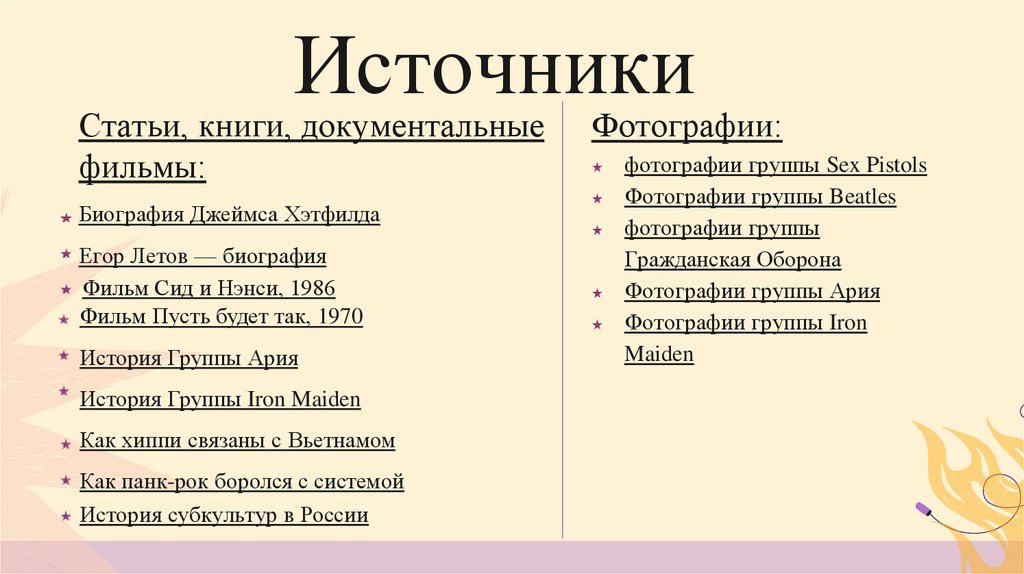 Источники

Статьи, книги, документальные фильмы:

Биография Джеймса Хэтфилда
Егор Летов — биография
Фильм Сид и Нэнси, 1986
Фильм Пусть будет так, 1970
История Группы Ария
История Группы Iron Maiden
Как хиппи связаны с Вьетнамом
Как панк-рок боролся с системой
История субкультур в России

Фотографии:

фотографии группы Sex Pistols
Фотографии группы Beatles
фотографии группы Гражданская Оборона
Фотографии группы Ария
Фотографии группы Iron Maiden